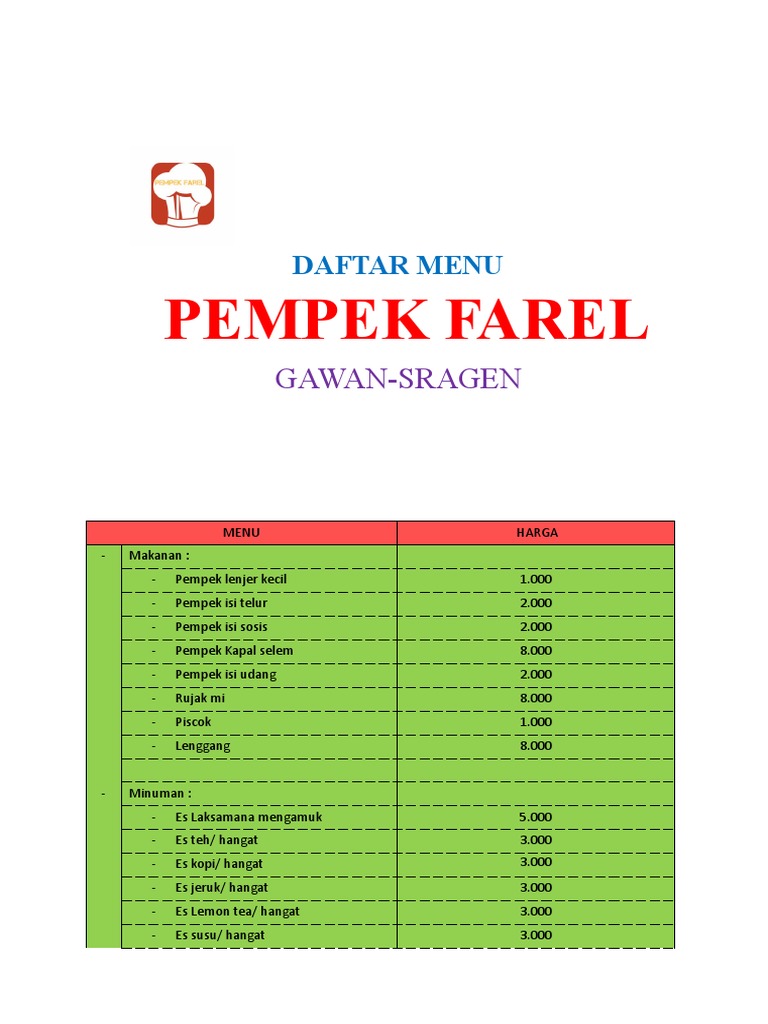 PEMPEK FAREL

DAFTAR MENU

PEMPEK FAREL

GAWAN-SRAGEN

| MENU | HARGA |
|---|---|
| - Makanan : | |
| - Pempek lenjer kecil | 1.000 |
| - Pempek isi telur | 2.000 |
| - Pempek isi sosis | 2.000 |
| - Pempek Kapal selem | 8.000 |
| - Pempek isi udang | 2.000 |
| - Rujak mi | 8.000 |
| - Piscok | 1.000 |
| - Lenggang | 8.000 |
| | |
| - Minuman : | |
| - Es Laksamana mengamuk | 5.000 |
| - Es teh/ hangat | 3.000 |
| - Es kopi/ hangat | 3.000 |
| - Es jeruk/ hangat | 3.000 |
| - Es Lemon tea/ hangat | 3.000 |
| - Es susu/ hangat | 3.000 |